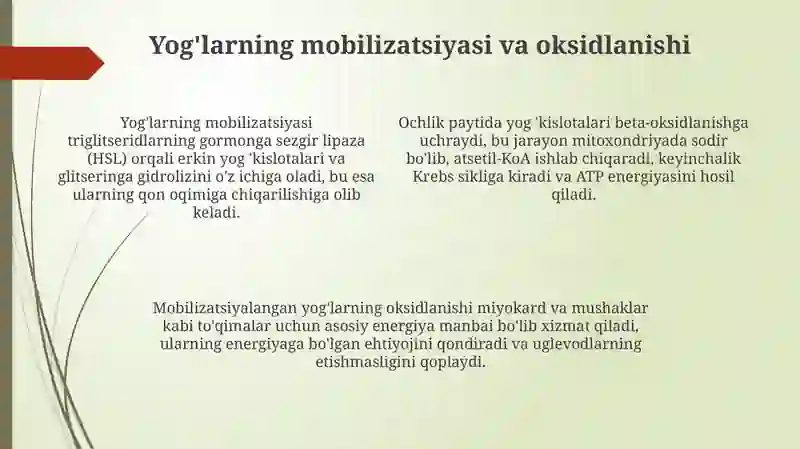 Yog'larning mobilizatsiyasi va oksidlanishi

Yog'larning mobilizatsiyasi triglitseridlarning gormonga sezgir lipaza (HSL) orqali erkin yog 'kislotalari va glitseringa gidrolizini o'z ichiga oladi, bu esa ularning qon oqimiga chiqarilishiga olib keladi.

Ochlik paytida yog 'kislotalari beta-oksidlanishga uchraydi, bu jarayon mitoxondriyada sodir bo'lib, atsetil-KoA ishlab chiqaradi, keyinchalik Krebs sikliga kiradi va ATP energiyasini hosil qiladi.

Mobilizatsiyalangan yog'larning oksidlanishi miyokard va mushaklar kabi to'qimalar uchun asosiy energiya manbai bo'lib xizmat qiladi, ularning energiyaga bo'lgan ehtiyojini qondiradi va uglevodlarning etishmasligini qoplaydi.